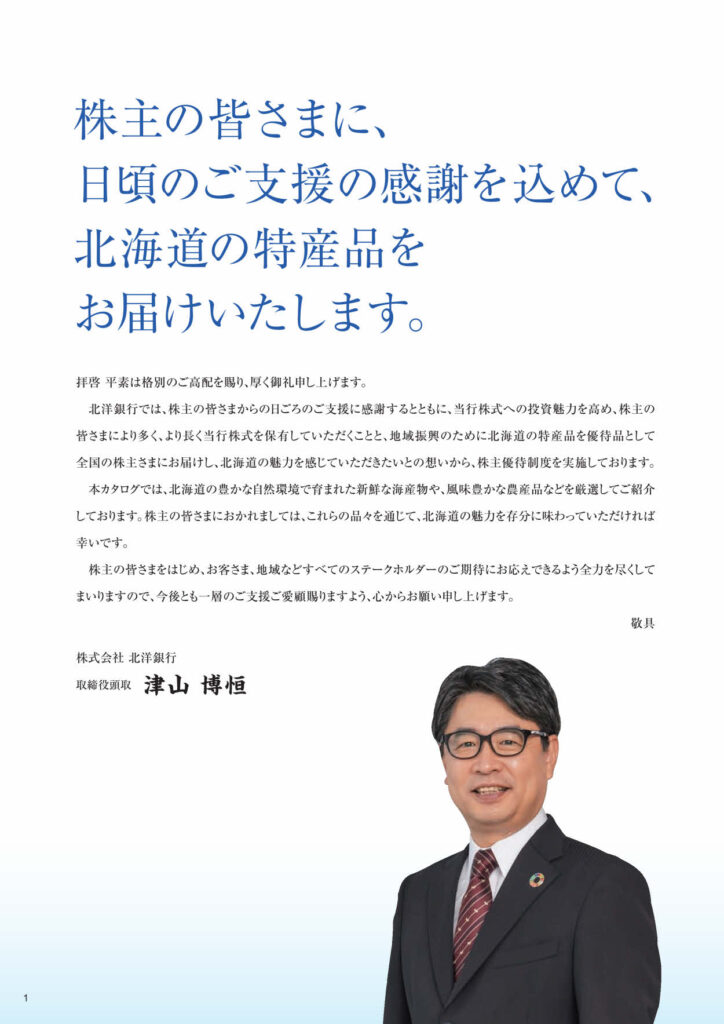 株主の皆さまに、
日頃のご支援の感謝を込めて、
北海道の特産品を
お届けいたします。

拝啓 平素は格別のご高配を賜り、厚く御礼申し上げます。

北洋銀行では、株主の皆さまからの日ごろのご支援に感謝するとともに、当行株式への投資魅力を高め、株主の皆さまにより多く、より長く当行株式を保有していただくことと、地域振興のために北海道の特産品を優待品として全国の株主さまにお届けし、北海道の魅力を感じていただきたいとの想いから、株主優待制度を実施しております。

本カタログでは、北海道の豊かな自然環境で育まれた新鮮な海産物や、風味豊かな農産品などを厳選してご紹介しております。株主の皆さまにおかれましては、これらの品々を通じて、北海道の魅力を存分に味わっていただければ幸いです。

株主の皆さまをはじめ、お客さま、地域などすべてのステークホルダーのご期待にお応えできるよう全力を尽くしてまいりますので、今後とも一層のご支援ご愛顧賜りますよう、心からお願い申し上げます。

敬具

株式会社 北洋銀行
取締役頭取 津山 博恒

1